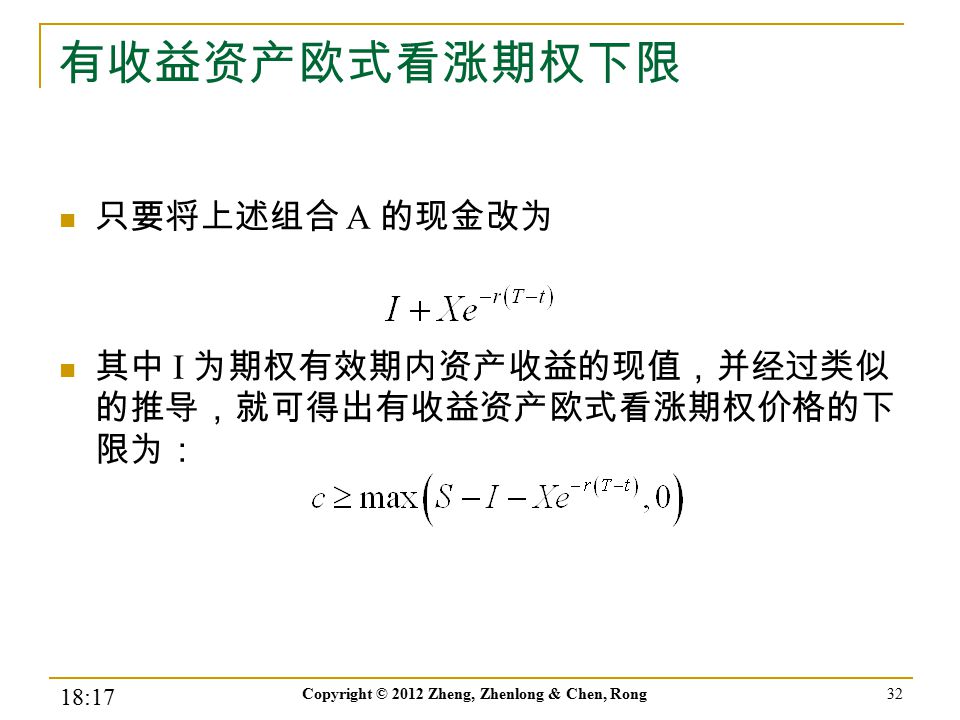 有收益资产欧式看涨期权下限

只要将上述组合 A 的现金改为

$I + Xe^{-r(T-t)}$

其中 I 为期权有效期内资产收益的现值，并经过类似的推导，就可得出有收益资产欧式看涨期权价格的下限为：

$c \geq \max\left(S - I - Xe^{-r(T-t)}, 0\right)$

18:17

Copyright © 2012 Zheng, Zhenlong & Chen, Rong

32